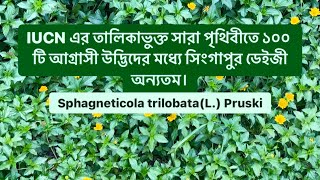 IUCN এর তালিকাভুক্ত সারা পৃথিবীতে ১০০ টি আগ্রাসী উদ্ভিদের মধ্যে সিংগাপুর ডেইজী অন্যতম।

Sphagneticola trilobata(L.) Pruski